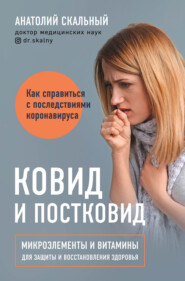 АНАТОЛИЙ СКАЛЬНЫЙ
доктор медицинских наук
dr.skalny

Как справиться с последствиями коронавируса

КОВИД И ПОСТКОВИД

МИКРОЭЛЕМЕНТЫ И ВИТАМИНЫ
ДЛЯ ЗАЩИТЫ И ВОССТАНОВЛЕНИЯ ЗДОРОВЬЯ